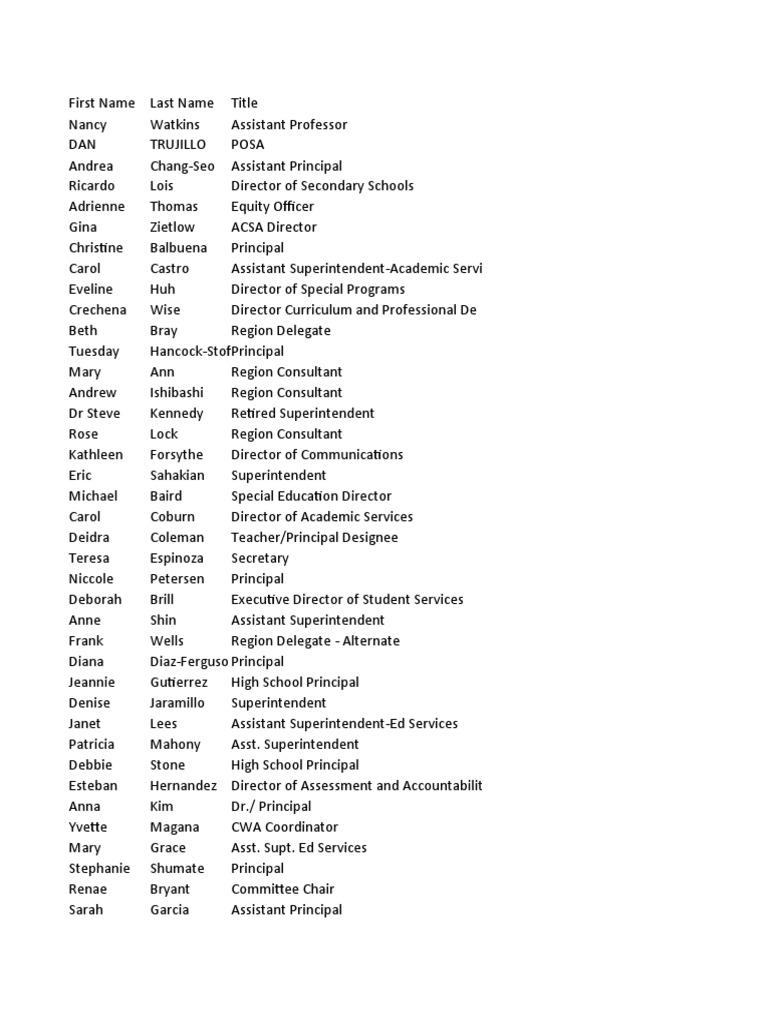 | First Name | Last Name | Title |
|---|---|---|
| Nancy | Watkins | Assistant Professor |
| DAN | TRUJILLO | POSA |
| Andrea | Chang-Seo | Assistant Principal |
| Ricardo | Lois | Director of Secondary Schools |
| Adrienne | Thomas | Equity Officer |
| Gina | Zietlow | ACSA Director |
| Christine | Balbuena | Principal |
| Carol | Castro | Assistant Superintendent-Academic Servi |
| Eveline | Huh | Director of Special Programs |
| Crechena | Wise | Director Curriculum and Professional De |
| Beth | Bray | Region Delegate |
| Tuesday | Hancock-Stof | Principal |
| Mary | Ann | Region Consultant |
| Andrew | Ishibashi | Region Consultant |
| Dr Steve | Kennedy | Retired Superintendent |
| Rose | Lock | Region Consultant |
| Kathleen | Forsythe | Director of Communications |
| Eric | Sahakian | Superintendent |
| Michael | Baird | Special Education Director |
| Carol | Coburn | Director of Academic Services |
| Deidra | Coleman | Teacher/Principal Designee |
| Teresa | Espinoza | Secretary |
| Niccole | Petersen | Principal |
| Deborah | Brill | Executive Director of Student Services |
| Anne | Shin | Assistant Superintendent |
| Frank | Wells | Region Delegate - Alternate |
| Diana | Diaz-Ferguso | Principal |
| Jeannie | Gutierrez | High School Principal |
| Denise | Jaramillo | Superintendent |
| Janet | Lees | Assistant Superintendent-Ed Services |
| Patricia | Mahony | Asst. Superintendent |
| Debbie | Stone | High School Principal |
| Esteban | Hernandez | Director of Assessment and Accountabilit |
| Anna | Kim | Dr./ Principal |
| Yvette | Magana | CWA Coordinator |
| Mary | Grace | Asst. Supt. Ed Services |
| Stephanie | Shumate | Principal |
| Renae | Bryant | Committee Chair |
| Sarah | Garcia | Assistant Principal |